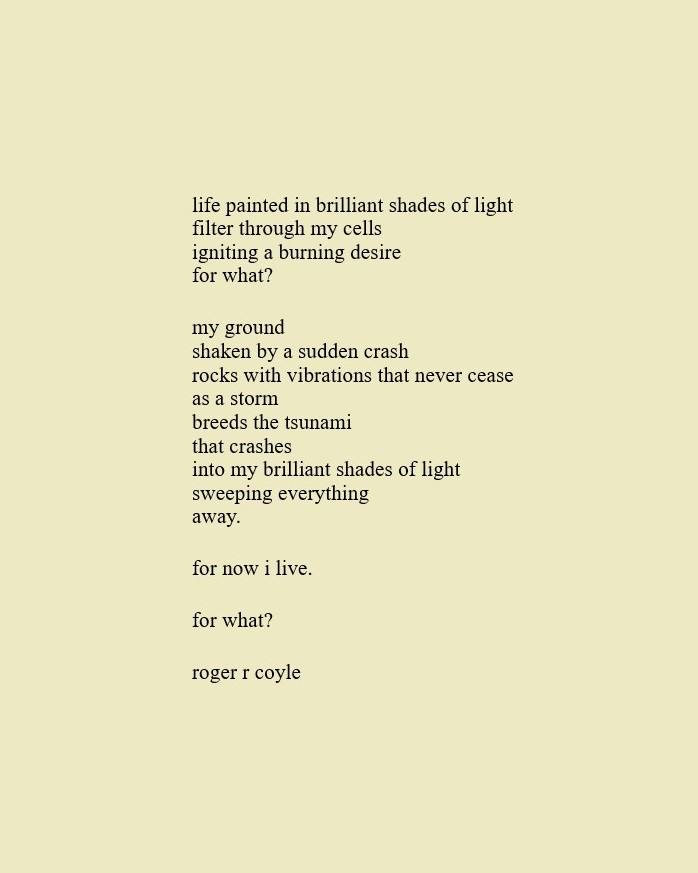 life painted in brilliant shades of light
filter through my cells
igniting a burning desire
for what?

my ground
shaken by a sudden crash
rocks with vibrations that never cease
as a storm
breeds the tsunami
that crashes
into my brilliant shades of light
sweeping everything
away.

for now i live.

for what?

roger r coyle